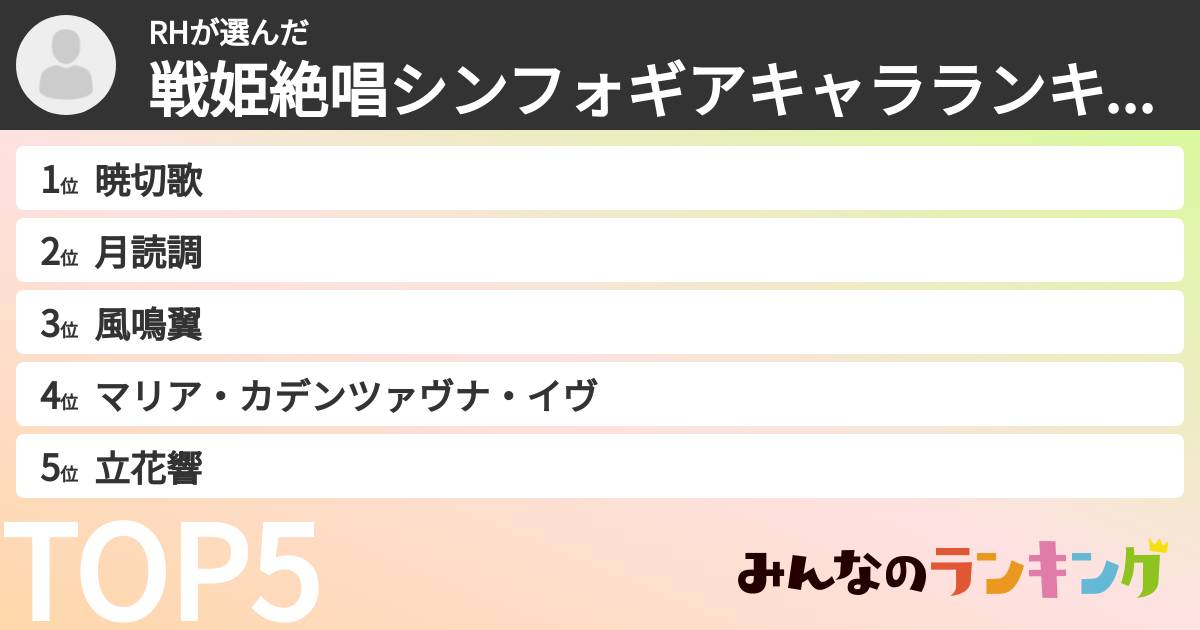 RHが選んだ
戦姫絶唱シンフォギアキャラランキ...

1位 暁切歌
2位 月読調
3位 風鳴翼
4位 マリア・カデンツァヴナ・イヴ
5位 立花響

TOP5

みんなのランキング